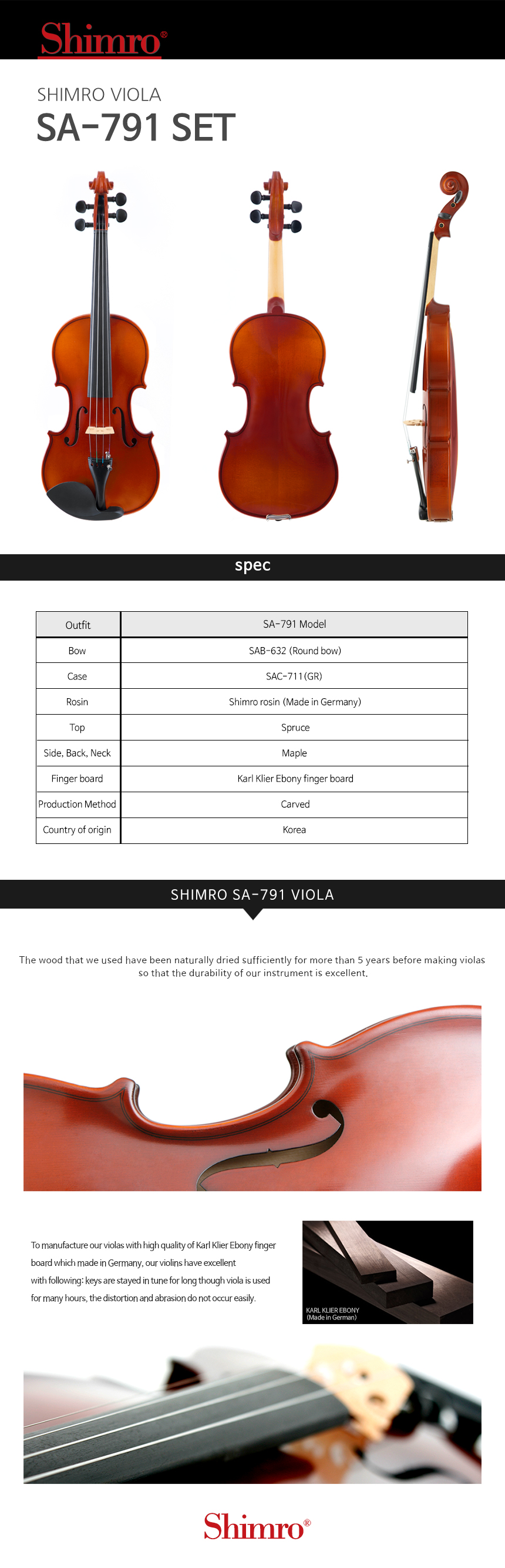 Shimro®

SHIMRO VIOLA
SA-791 SET

spec

| Outfit | SA-791 Model |
|---|---|
| Bow | SAB-632 (Round bow) |
| Case | SAC-711(GR) |
| Rosin | Shimro rosin (Made in Germany) |
| Top | Spruce |
| Side, Back, Neck | Maple |
| Finger board | Karl Klier Ebony finger board |
| Production Method | Carved |
| Country of origin | Korea |

SHIMRO SA-791 VIOLA

The wood that we used have been naturally dried sufficiently for more than 5 years before making violas so that the durability of our instrument is excellent.

To manufacture our violas with high quality of Karl Klier Ebony finger board which made in Germany, our violins have excellent with following: keys are stayed in tune for long though viola is used for many hours, the distortion and abrasion do not occur easily.

KARL KLIER EBONY
(Made in German)

Shimro®